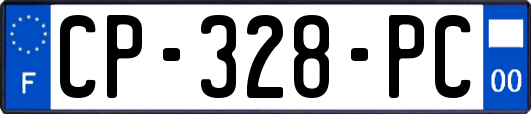 F
CP-328-PC
00